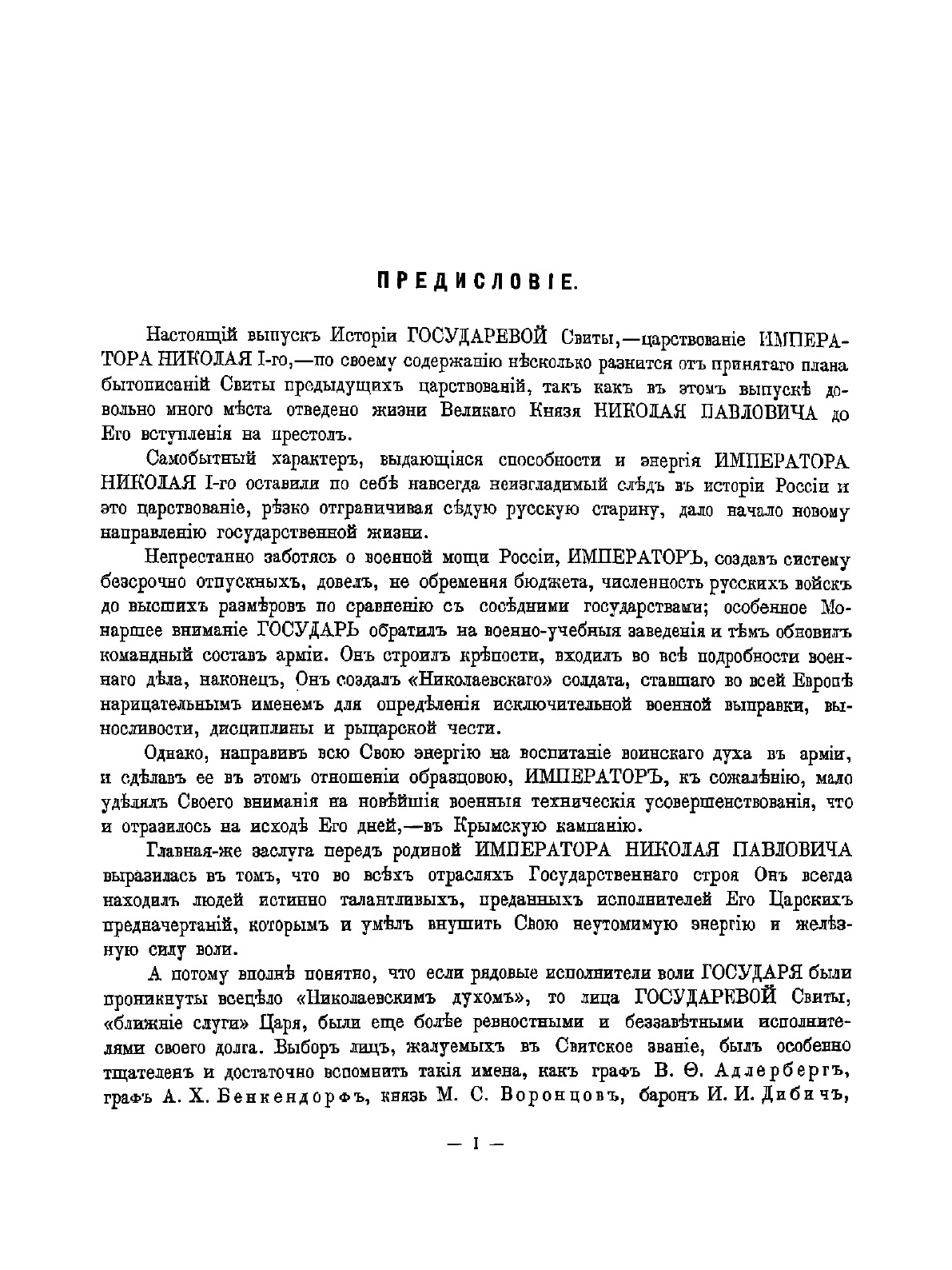 ПРЕДИСЛОВІЕ.

Настоящій выпускъ Исторіи ГОСУДАРЕВОЙ Свиты,—царствованіе ИМПЕРАТОРА НИКОЛАЯ I-го,—по своему содержанію нѣсколько разнится отъ принятаго плана бытописаній Свиты предыдущихъ царствованій, такъ какъ въ этомъ выпускѣ довольно много мѣста отведено жизни Великаго Князя НИКОЛАЯ ПАВЛОВИЧА до Его вступленія на престолъ.

Самобытный характеръ, выдающіяся способности и энергія ИМПЕРАТОРА НИКОЛАЯ I-го оставили по себѣ навсегда неизгладимый слѣдъ въ исторіи Россіи и это царствованіе, рѣзко отграничивая сѣдую русскую старину, дало начало новому направленію государственной жизни.

Непрестанно заботясь о военной мощи Россіи, ИМПЕРАТОРЪ, создавъ систему безсрочно отпускныхъ, довелъ, не обременяя бюджета, численность русскихъ войскъ до высшихъ размѣровъ по сравненію съ сосѣдними государствами; особенное Монаршее вниманіе ГОСУДАРЬ обратилъ на военно-учебныя заведенія и тѣмъ обновилъ командный составъ арміи. Онъ строилъ крѣпости, входилъ во всѣ подробности военнаго дѣла, наконецъ, Онъ создалъ «Николаевскаго» солдата, ставшаго во всей Европѣ нарицательнымъ именемъ для опредѣленія исключительной военной выправки, выносливости, дисциплины и рыцарской чести.

Однако, направивъ всю Свою энергію на воспитаніе воинскаго духа въ арміи, и сдѣлавъ ее въ этомъ отношеніи образцовою, ИМПЕРАТОРЪ, къ сожалѣнію, мало удѣлялъ Своего вниманія на новѣйшія военныя техническія усовершенствованія, что и отразилось на исходѣ Его дней,—въ Крымскую кампанію.

Главная-же заслуга передъ родиной ИМПЕРАТОРА НИКОЛАЯ ПАВЛОВИЧА выразилась въ томъ, что во всѣхъ отрасляхъ Государственнаго строя Онъ всегда находилъ людей истинно талантливыхъ, преданныхъ исполнителей Его Царскихъ предначертаній, которымъ и умѣлъ внушить Свою неутомимую энергію и желѣзную силу воли.

А потому вполнѣ понятно, что если рядовые исполнители воли ГОСУДАРЯ были проникнуты всецѣло «Николаевскимъ духомъ», то лица ГОСУДАРЕВОЙ Свиты, «ближніе слуги» Царя, были еще болѣе ревностными и беззавѣтными исполнителями своего долга. Выборъ лицъ, жалуемыхъ въ Свитское званіе, былъ особенно тщателенъ и достаточно вспомнить такія имена, какъ графъ В. Ѳ. Адлербергъ, графъ А. Х. Бенкендорфъ, князь М. С. Воронцовъ, баронъ И. И. Дибичъ,

— I —